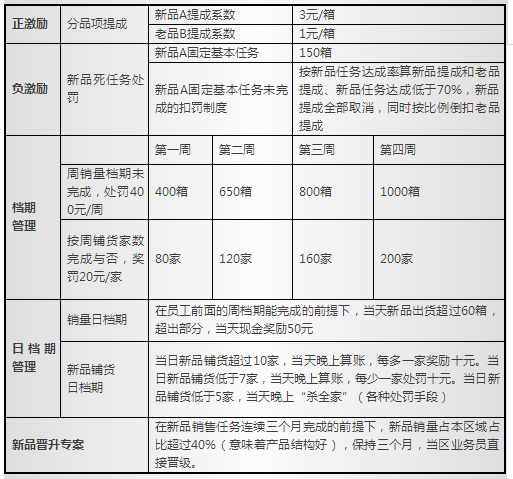 | 正激励 | 分品项提成 | 新品A提成系数 | | 3元/箱 | |
|---|---|---|---|---|---|
| | | 老品B提成系数 | | 1元/箱 | |
| 负激励 | 新品死任务处罚 | 新品A固定基本任务 | | 150箱 | |
| | | 新品A固定基本任务未完成的扣罚制度 | | 按新品任务达成率算新品提成和老品提成、新品任务达成低于70%，新品提成全部取消，同时按比例倒扣老品提成 | |
| 档期管理 | | 第一周 | 第二周 | 第三周 | 第四周 |
| | 周销量档期未完成，处罚400元/周 | 400箱 | 650箱 | 800箱 | 1000箱 |
| | 按周铺货家数完成与否，奖罚20元/家 | 80家 | 120家 | 160家 | 200家 |
| 日档期管理 | 销量日档期 | 在员工前面的周档期能完成的前提下，当天新品出货超过60箱，超出部分，当天现金奖励50元 | | | |
| | 新品铺货日档期 | 当日新品铺货超过10家，当天晚上算账，每多一家奖励十元。当日新品铺货低于7家，当天晚上算账，每少一家处罚十元。当日新品铺货低于5家，当天晚上“杀全家”（各种处罚手段） | | | |
| 新品晋升专案 | | 在新品销售任务连续三个月完成的前提下，新品销量占本区域占比超过40%（意味着产品结构好），保持三个月，当区业务员直接晋级。 | | | |